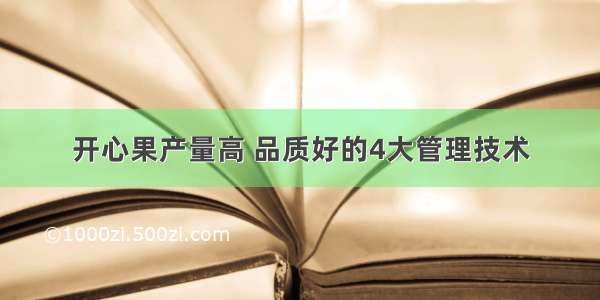 开心果产量高 品质好的4大管理技术

©1000zi.500zi.com